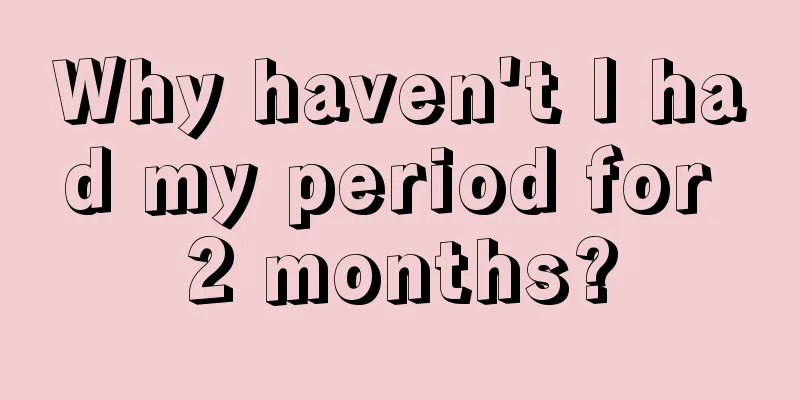 Why haven't I had my period for 2 months?